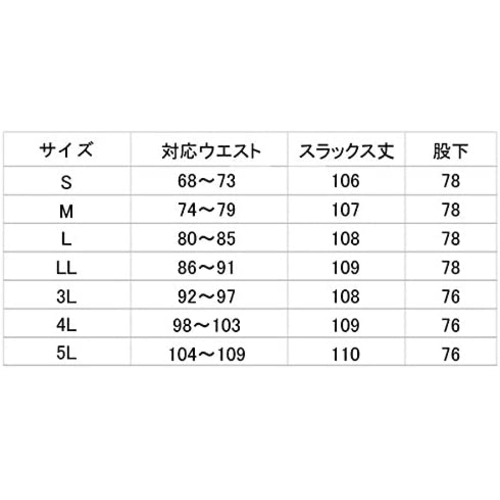 | サイズ | 対応ウエスト | スラックス丈 | 股下 |
|---|---|---|---|
| S | 68～73 | 106 | 78 |
| M | 74～79 | 107 | 78 |
| L | 80～85 | 108 | 78 |
| LL | 86～91 | 109 | 78 |
| 3L | 92～97 | 108 | 76 |
| 4L | 98～103 | 109 | 76 |
| 5L | 104～109 | 110 | 76 |